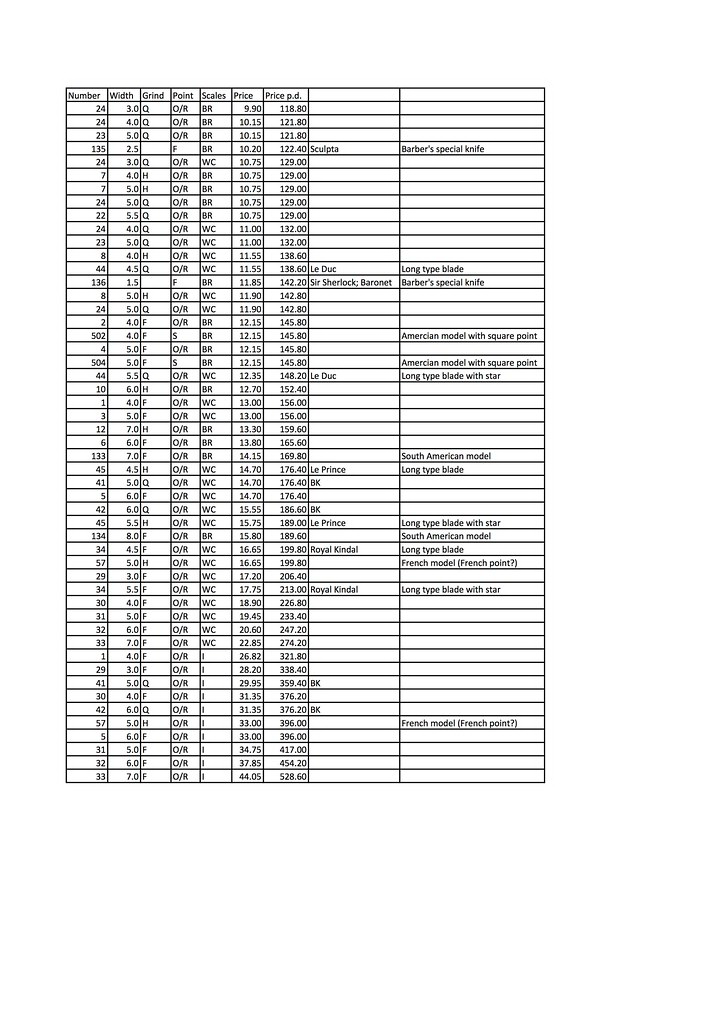 | Number | Width | Grind | Point | Scales | Price | Price p.d. | | |
|---|---|---|---|---|---|---|---|---|
| 24 | 3.0 | Q | O/R | BR | 9.90 | 118.80 | | |
| 24 | 4.0 | Q | O/R | BR | 10.15 | 121.80 | | |
| 23 | 5.0 | Q | O/R | BR | 10.15 | 121.80 | | |
| 135 | 2.5 | | F | BR | 10.20 | 122.40 | Sculpta | Barber's special knife |
| 24 | 3.0 | Q | O/R | WC | 10.75 | 129.00 | | |
| 7 | 4.0 | H | O/R | BR | 10.75 | 129.00 | | |
| 7 | 5.0 | H | O/R | BR | 10.75 | 129.00 | | |
| 24 | 5.0 | Q | O/R | BR | 10.75 | 129.00 | | |
| 22 | 5.5 | Q | O/R | BR | 10.75 | 129.00 | | |
| 24 | 4.0 | Q | O/R | WC | 11.00 | 132.00 | | |
| 23 | 5.0 | Q | O/R | WC | 11.00 | 132.00 | | |
| 8 | 4.0 | H | O/R | WC | 11.55 | 138.60 | | |
| 44 | 4.5 | Q | O/R | WC | 11.55 | 138.60 | Le Duc | Long type blade |
| 136 | 1.5 | | F | BR | 11.85 | 142.20 | Sir Sherlock; Baronet | Barber's special knife |
| 8 | 5.0 | H | O/R | WC | 11.90 | 142.80 | | |
| 24 | 5.0 | Q | O/R | WC | 11.90 | 142.80 | | |
| 2 | 4.0 | F | O/R | BR | 12.15 | 145.80 | | |
| 502 | 4.0 | F | S | BR | 12.15 | 145.80 | | Amercian model with square point |
| 4 | 5.0 | F | O/R | BR | 12.15 | 145.80 | | |
| 504 | 5.0 | F | S | BR | 12.15 | 145.80 | | Amercian model with square point |
| 44 | 5.5 | Q | O/R | WC | 12.35 | 148.20 | Le Duc | Long type blade with star |
| 10 | 6.0 | H | O/R | BR | 12.70 | 152.40 | | |
| 1 | 4.0 | F | O/R | WC | 13.00 | 156.00 | | |
| 3 | 5.0 | F | O/R | WC | 13.00 | 156.00 | | |
| 12 | 7.0 | H | O/R | BR | 13.30 | 159.60 | | |
| 6 | 6.0 | F | O/R | BR | 13.80 | 165.60 | | |
| 133 | 7.0 | F | O/R | BR | 14.15 | 169.80 | | South American model |
| 45 | 4.5 | H | O/R | WC | 14.70 | 176.40 | Le Prince | Long type blade |
| 41 | 5.0 | Q | O/R | WC | 14.70 | 176.40 | BK | |
| 5 | 6.0 | F | O/R | WC | 14.70 | 176.40 | | |
| 42 | 6.0 | Q | O/R | WC | 15.55 | 186.60 | BK | |
| 45 | 5.5 | H | O/R | WC | 15.75 | 189.00 | Le Prince | Long type blade with star |
| 134 | 8.0 | F | O/R | BR | 15.80 | 189.60 | | South American model |
| 34 | 4.5 | F | O/R | WC | 16.65 | 199.80 | Royal Kindal | Long type blade |
| 57 | 5.0 | H | O/R | WC | 16.65 | 199.80 | | French model (French point?) |
| 29 | 3.0 | F | O/R | WC | 17.20 | 206.40 | | |
| 34 | 5.5 | F | O/R | WC | 17.75 | 213.00 | Royal Kindal | Long type blade with star |
| 30 | 4.0 | F | O/R | WC | 18.90 | 226.80 | | |
| 31 | 5.0 | F | O/R | WC | 19.45 | 233.40 | | |
| 32 | 6.0 | F | O/R | WC | 20.60 | 247.20 | | |
| 33 | 7.0 | F | O/R | WC | 22.85 | 274.20 | | |
| 1 | 4.0 | F | O/R | I | 26.82 | 321.80 | | |
| 29 | 3.0 | F | O/R | I | 28.20 | 338.40 | | |
| 41 | 5.0 | Q | O/R | I | 29.95 | 359.40 | BK | |
| 30 | 4.0 | F | O/R | I | 31.35 | 376.20 | | |
| 42 | 6.0 | Q | O/R | I | 31.35 | 376.20 | BK | |
| 57 | 5.0 | H | O/R | I | 33.00 | 396.00 | | French model (French point?) |
| 5 | 6.0 | F | O/R | I | 33.00 | 396.00 | | |
| 31 | 5.0 | F | O/R | I | 34.75 | 417.00 | | |
| 32 | 6.0 | F | O/R | I | 37.85 | 454.20 | | |
| 33 | 7.0 | F | O/R | I | 44.05 | 528.60 | | |